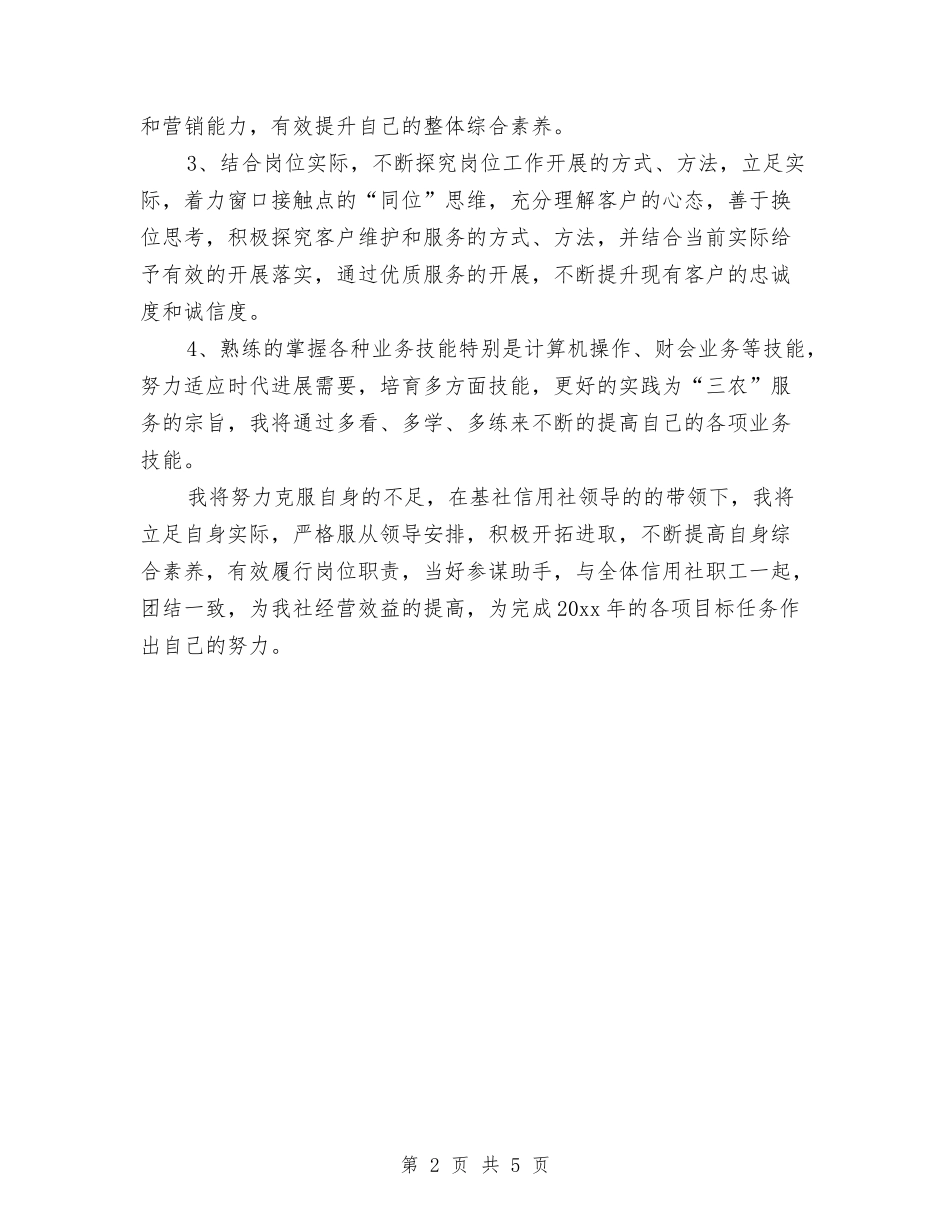 和营销能力，有效提升自己的整体综合素养。

3、结合岗位实际，不断探究岗位工作开展的方式、方法，立足实际，着力窗口接触点的“同位”思维，充分理解客户的心态，善于换位思考，积极探究客户维护和服务的方式、方法，并结合当前实际给予有效的开展落实，通过优质服务的开展，不断提升现有客户的忠诚度和诚信度。

4、熟练的掌握各种业务技能特别是计算机操作、财会业务等技能，努力适应时代进展需要，培育多方面技能，更好的实践为“三农”服务的宗旨，我将通过多看、多学、多练来不断的提高自己的各项业务技能。

我将努力克服自身的不足，在基社信用社领导的的带领下，我将立足自身实际，严格服从领导安排，积极开拓进取，不断提高自身综合素养，有效履行岗位职责，当好参谋助手，与全体信用社职工一起，团结一致，为我社经营效益的提高，为完成20xx年的各项目标任务作出自己的努力。

第 2 页 共 5 页